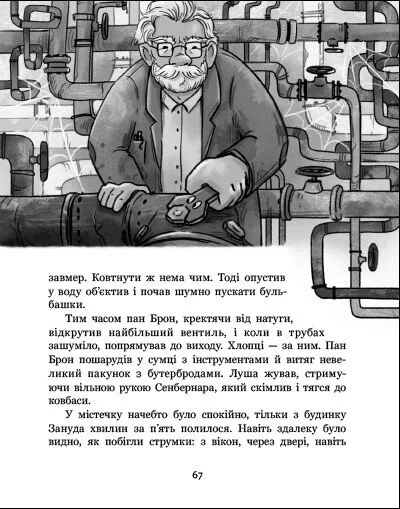 завмер. Ковтнути ж нема чим. Тоді опустив у воду об'єктив і почав шумно пускати бульбашки.

Тим часом пан Брон, кректячи від натуги, відкрутив найбільший вентиль, і коли в трубах зашуміло, попрямував до виходу. Хлопці — за ним. Пан Брон пошарудів у сумці з інструментами й витяг невеликий пакунок з бутербродами. Луша жував, стримуючи вільною рукою Сенбернара, який скімлив і тягся до ковбаси.

У містечку начебто було спокійно, тільки з будинку Зануда хвилин за п'ять полилося. Навіть здалеку було видно, як побігли струмки: з вікон, через двері, навіть

67